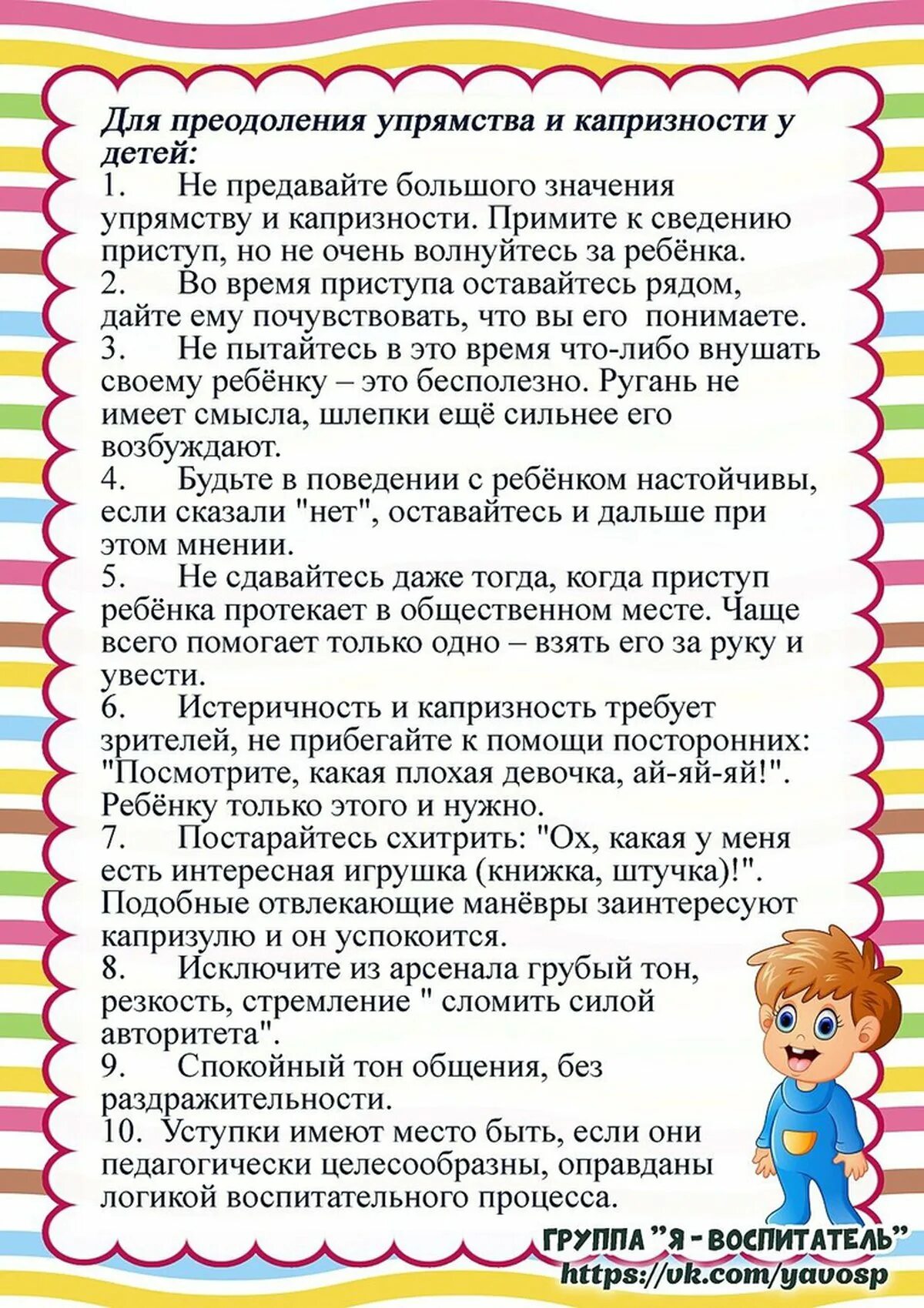 Для преодоления упрямства и капризности у детей:
1. Не предавайте большого значения упрямству и капризности. Примите к сведению приступ, но не очень волнуйтесь за ребёнка.
2. Во время приступа оставайтесь рядом, дайте ему почувствовать, что вы его понимаете.
3. Не пытайтесь в это время что-либо внушать своему ребёнку – это бесполезно. Ругань не имеет смысла, шлепки ещё сильнее его возбуждают.
4. Будьте в поведении с ребёнком настойчивы, если сказали "нет", оставайтесь и дальше при этом мнении.
5. Не сдавайтесь даже тогда, когда приступ ребёнка протекает в общественном месте. Чаще всего помогает только одно – взять его за руку и увести.
6. Истеричность и капризность требует зрителей, не прибегайте к помощи посторонних: "Посмотрите, какая плохая девочка, ай-яй-яй!". Ребёнку только этого и нужно.
7. Постарайтесь схитрить: "Ох, какая у меня есть интересная игрушка (книжка, штучка)!". Подобные отвлекающие манёвры заинтересуют капризулю и он успокоится.
8. Исключите из арсенала грубый тон, резкость, стремление " сломить силой авторитета".
9. Спокойный тон общения, без раздражительности.
10. Уступки имеют место быть, если они педагогически целесообразны, оправданы логикой воспитательного процесса.

ГРУППА "Я - ВОСПИТАТЕЛЬ"
https://vk.com/yavosp